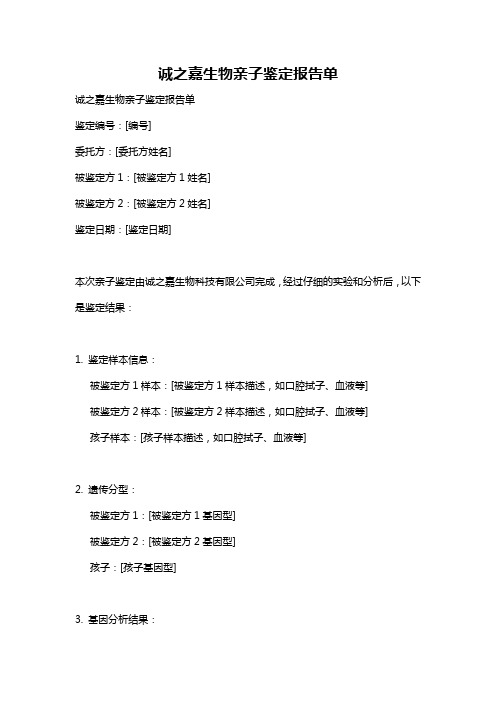 诚之嘉生物亲子鉴定报告单

诚之嘉生物亲子鉴定报告单

鉴定编号：[编号]

委托方：[委托方姓名]

被鉴定方 1：[被鉴定方 1 姓名]

被鉴定方 2：[被鉴定方 2 姓名]

鉴定日期：[鉴定日期]

本次亲子鉴定由诚之嘉生物科技有限公司完成，经过仔细的实验和分析后，以下是鉴定结果：

1. 鉴定样本信息：

被鉴定方 1 样本：[被鉴定方 1 样本描述，如口腔拭子、血液等]

被鉴定方 2 样本：[被鉴定方 2 样本描述，如口腔拭子、血液等]

孩子样本：[孩子样本描述，如口腔拭子、血液等]

2. 遗传分型：

被鉴定方 1：[被鉴定方 1 基因型]

被鉴定方 2：[被鉴定方 2 基因型]

孩子：[孩子基因型]

3. 基因分析结果：